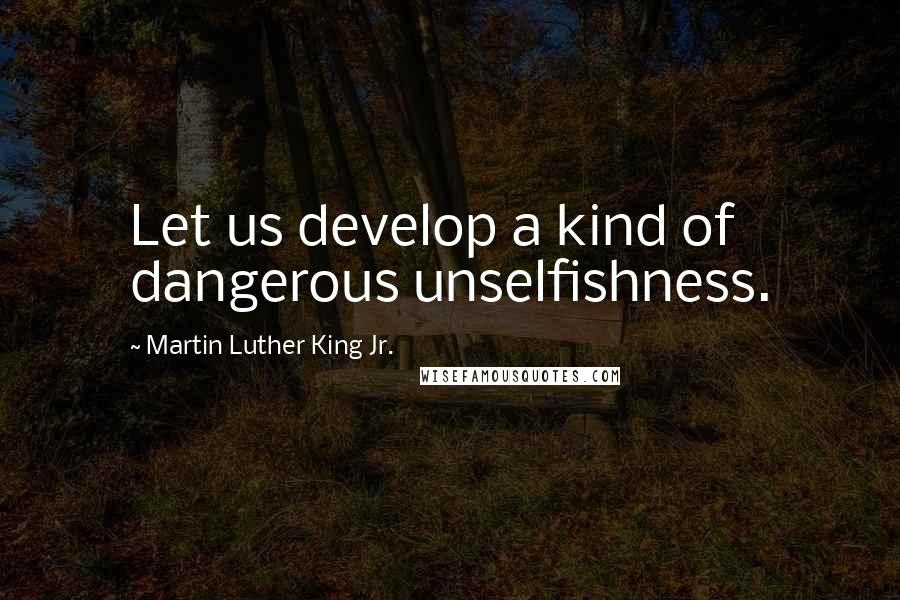 Let us develop a kind of dangerous unselfishness.

~ Martin Luther King Jr.

WISEFAMOUSQUOTES.COM